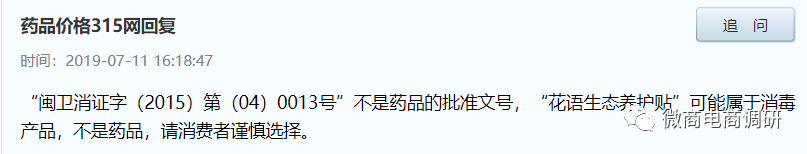 药品价格315网回复

追 问

时间：2019-07-11 16:18:47

“闽卫消证字（2015）第（04）0013号”不是药品的批准文号，“花语生态养护贴”可能属于消毒产品，不是药品，请消费者谨慎选择。

微商电商调研